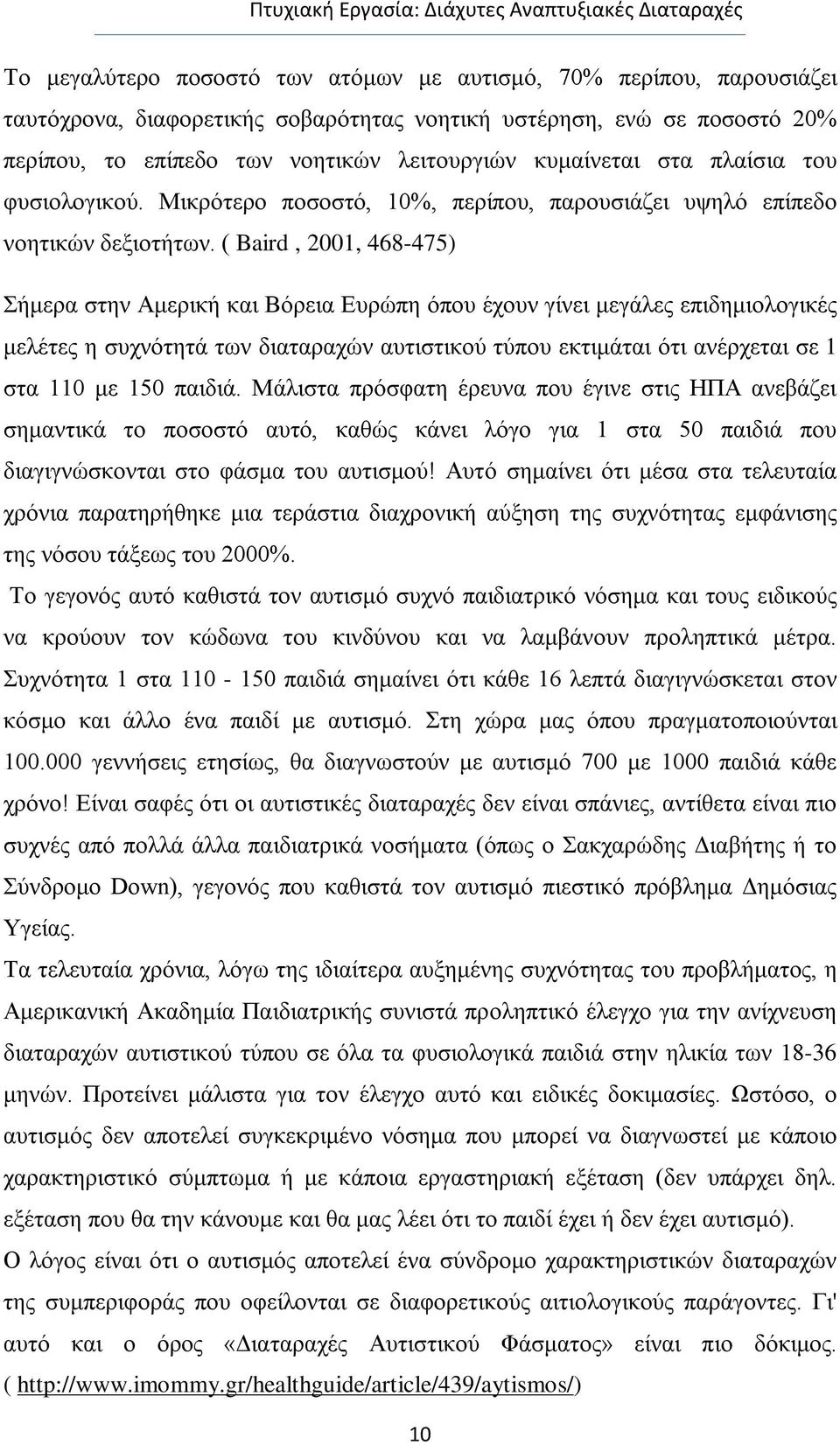 Πτυχιακή Εργασία: Διάχυτες Αναπτυξιακές Διαταραχές

Το μεγαλύτερο ποσοστό των ατόμων με αυτισμό, 70% περίπου, παρουσιάζει ταυτόχρονα, διαφορετικής σοβαρότητας νοητική υστέρηση, ενώ σε ποσοστό 20% περίπου, το επίπεδο των νοητικών λειτουργιών κυμαίνεται στα πλαίσια του φυσιολογικού. Μικρότερο ποσοστό, 10%, περίπου, παρουσιάζει υψηλό επίπεδο νοητικών δεξιοτήτων. ( Baird , 2001, 468-475)

Σήμερα στην Αμερική και Βόρεια Ευρώπη όπου έχουν γίνει μεγάλες επιδημιολογικές μελέτες η συχνότητά των διαταραχών αυτιστικού τύπου εκτιμάται ότι ανέρχεται σε 1 στα 110 με 150 παιδιά. Μάλιστα πρόσφατη έρευνα που έγινε στις ΗΠΑ ανεβάζει σημαντικά το ποσοστό αυτό, καθώς κάνει λόγο για 1 στα 50 παιδιά που διαγιγνώσκονται στο φάσμα του αυτισμού! Αυτό σημαίνει ότι μέσα στα τελευταία χρόνια παρατηρήθηκε μια τεράστια διαχρονική αύξηση της συχνότητας εμφάνισης της νόσου τάξεως του 2000%.

Το γεγονός αυτό καθιστά τον αυτισμό συχνό παιδιατρικό νόσημα και τους ειδικούς να κρούουν τον κώδωνα του κινδύνου και να λαμβάνουν προληπτικά μέτρα. Συχνότητα 1 στα 110 - 150 παιδιά σημαίνει ότι κάθε 16 λεπτά διαγιγνώσκεται στον κόσμο και άλλο ένα παιδί με αυτισμό. Στη χώρα μας όπου πραγματοποιούνται 100.000 γεννήσεις ετησίως, θα διαγνωστούν με αυτισμό 700 με 1000 παιδιά κάθε χρόνο! Είναι σαφές ότι οι αυτιστικές διαταραχές δεν είναι σπάνιες, αντίθετα είναι πιο συχνές από πολλά άλλα παιδιατρικά νοσήματα (όπως ο Σακχαρώδης Διαβήτης ή το Σύνδρομο Down), γεγονός που καθιστά τον αυτισμό πιεστικό πρόβλημα Δημόσιας Υγείας.

Τα τελευταία χρόνια, λόγω της ιδιαίτερα αυξημένης συχνότητας του προβλήματος, η Αμερικανική Ακαδημία Παιδιατρικής συνιστά προληπτικό έλεγχο για την ανίχνευση διαταραχών αυτιστικού τύπου σε όλα τα φυσιολογικά παιδιά στην ηλικία των 18-36 μηνών. Προτείνει μάλιστα για τον έλεγχο αυτό και ειδικές δοκιμασίες. Ωστόσο, ο αυτισμός δεν αποτελεί συγκεκριμένο νόσημα που μπορεί να διαγνωστεί με κάποιο χαρακτηριστικό σύμπτωμα ή με κάποια εργαστηριακή εξέταση (δεν υπάρχει δηλ. εξέταση που θα την κάνουμε και θα μας λέει ότι το παιδί έχει ή δεν έχει αυτισμό).

Ο λόγος είναι ότι ο αυτισμός αποτελεί ένα σύνδρομο χαρακτηριστικών διαταραχών της συμπεριφοράς που οφείλονται σε διαφορετικούς αιτιολογικούς παράγοντες. Γι' αυτό και ο όρος «Διαταραχές Αυτιστικού Φάσματος» είναι πιο δόκιμος. ( http://www.imommy.gr/healthguide/article/439/aytismos/)

10